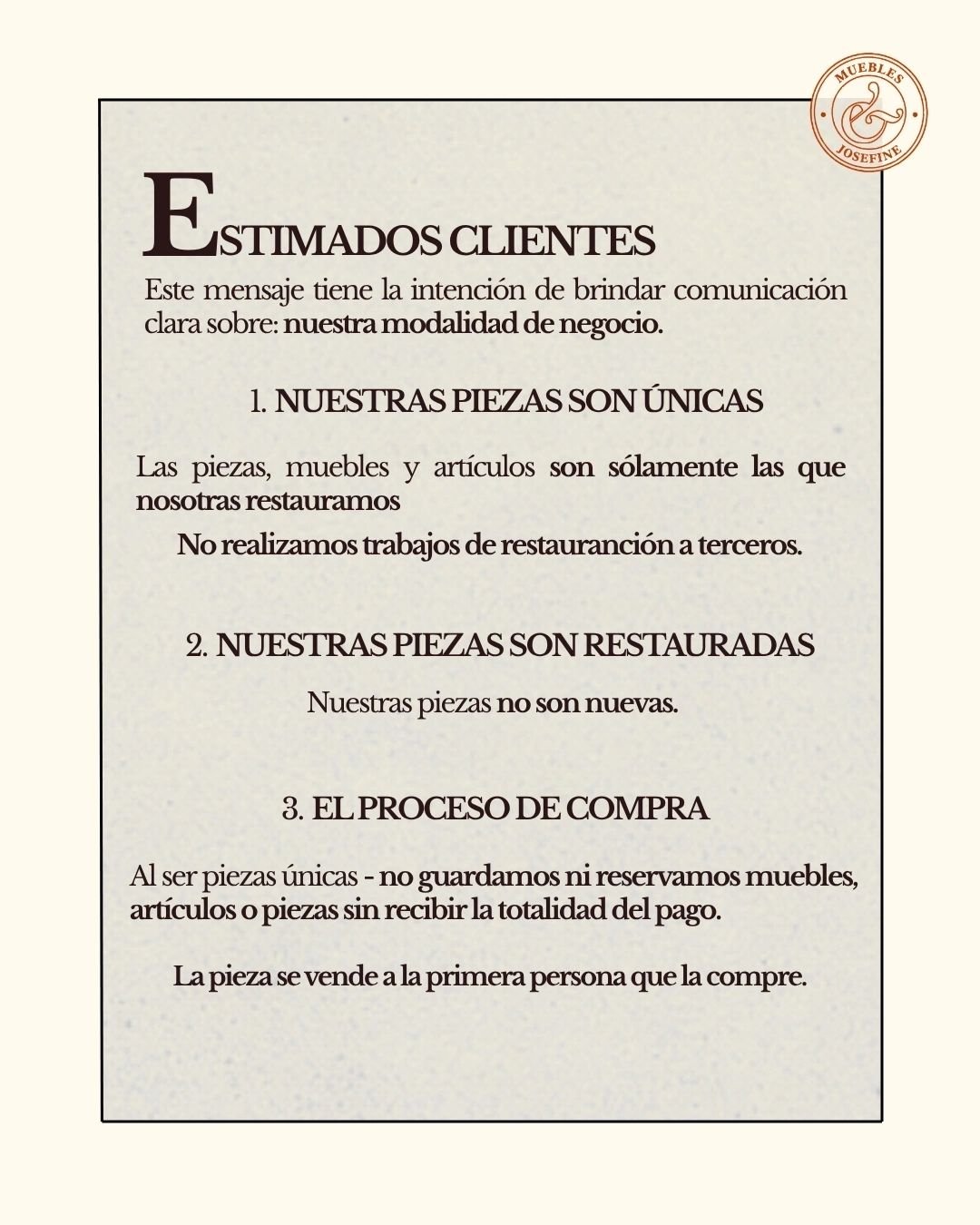 MUEBLES
&
JOSEFINE

ESTIMADOS CLIENTES

Este mensaje tiene la intención de brindar comunicación clara sobre: nuestra modalidad de negocio.

1. NUESTRAS PIEZAS SON ÚNICAS

Las piezas, muebles y artículos son sólamente las que nosotras restauramos

No realizamos trabajos de restauranción a terceros.

2. NUESTRAS PIEZAS SON RESTAURADAS

Nuestras piezas no son nuevas.

3. EL PROCESO DE COMPRA

Al ser piezas únicas - no guardamos ni reservamos muebles, artículos o piezas sin recibir la totalidad del pago.

La pieza se vende a la primera persona que la compre.